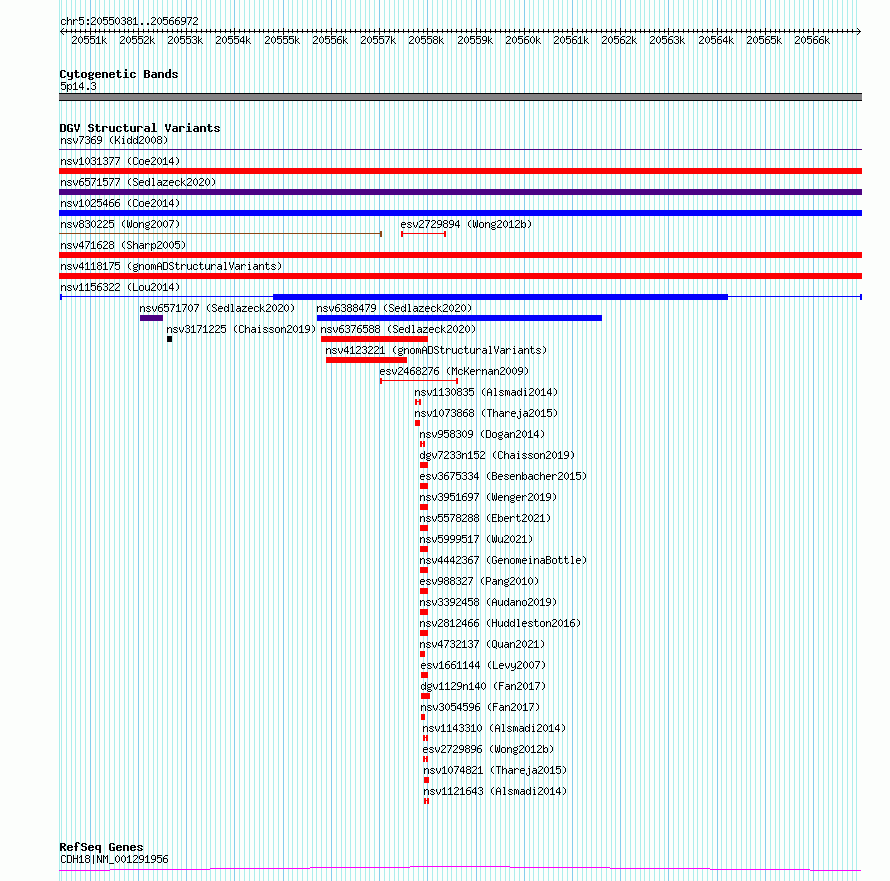 chr5:20550381..20566972

20551k 20552k 20553k 20554k 20555k 20556k 20557k 20558k 20559k 20560k 20561k 20562k 20563k 20564k 20565k 20566k

Cytogenetic Bands
5p14.3

DGV Structural Variants
nsv7369 (Kidd2008)
nsv1031377 (Coe2014)
nsv6571577 (Sedlazeck2020)
nsv1025466 (Coe2014)
nsv830225 (Wong2007)
esv2729894 (Wong2012b)
nsv471628 (Sharp2005)
nsv4118175 (gnomADStructuralVariants)
nsv1156322 (Lou2014)
nsv6571707 (Sedlazeck2020)
nsv6388479 (Sedlazeck2020)
nsv3171225 (Chaisson2019)
nsv6376588 (Sedlazeck2020)
nsv4123221 (gnomADStructuralVariants)
esv2468276 (McKernan2009)
nsv1130835 (Alsmadi2014)
nsv1073868 (Thareja2015)
nsv958309 (Dogan2014)
dgv7233n152 (Chaisson2019)
esv3675334 (Besenbacher2015)
nsv3951697 (Wenger2019)
nsv5578288 (Ebert2021)
nsv5999517 (Wu2021)
nsv4442367 (GenomeinaBottle)
esv988327 (Pang2010)
nsv3392458 (Audano2019)
nsv2812466 (Huddleston2016)
nsv4732137 (Quan2021)
esv1661144 (Levy2007)
dgv1129n140 (Fan2017)
nsv3054596 (Fan2017)
nsv1143310 (Alsmadi2014)
esv2729896 (Wong2012b)
nsv1074821 (Thareja2015)
nsv1121643 (Alsmadi2014)

RefSeq Genes
CDH18|NM_001291956